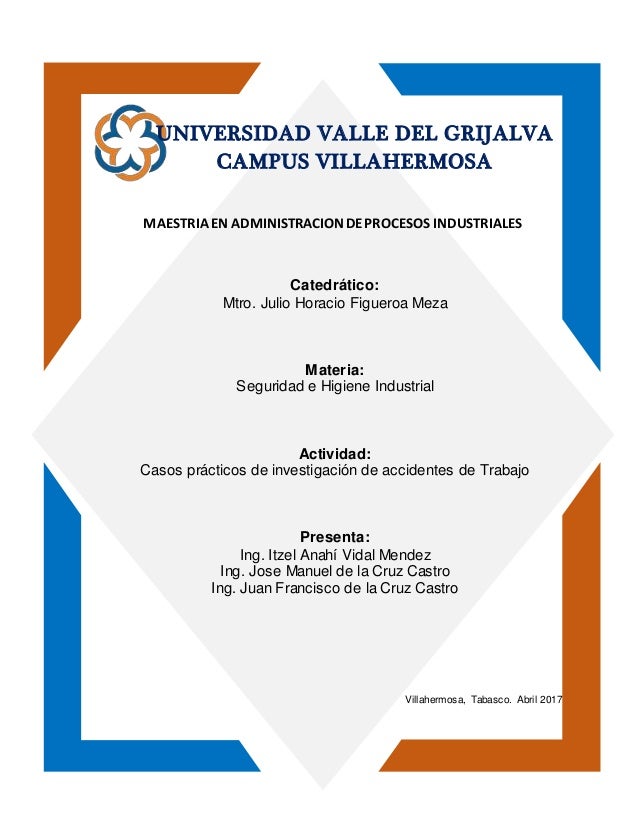 UNIVERSIDAD VALLE DEL GRIJALVA
CAMPUS VILLAHERMOSA

MAESTRIA EN ADMINISTRACION DE PROCESOS INDUSTRIALES

Catedrático:
Mtro. Julio Horacio Figueroa Meza

Materia:
Seguridad e Higiene Industrial

Actividad:
Casos prácticos de investigación de accidentes de Trabajo

Presenta:
Ing. Itzel Anahí Vidal Mendez
Ing. Jose Manuel de la Cruz Castro
Ing. Juan Francisco de la Cruz Castro

Villahermosa, Tabasco. Abril 2017